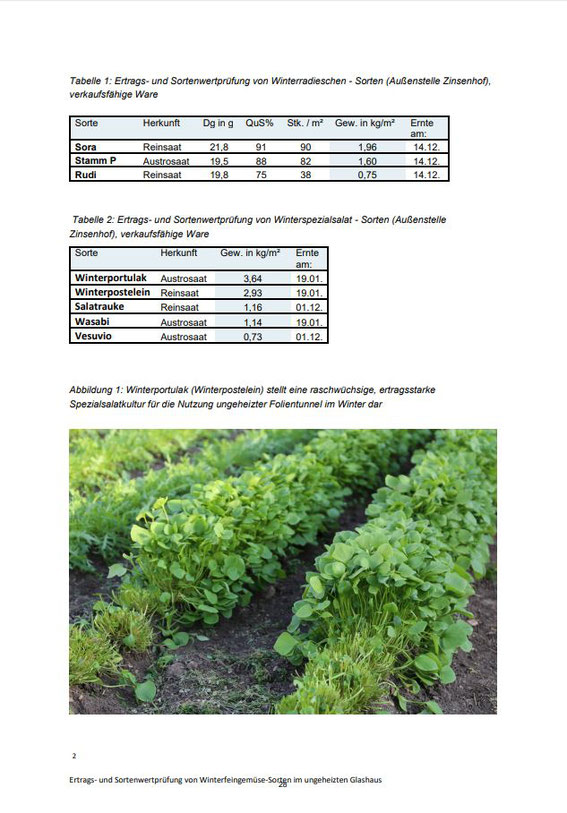 Tabelle 1: Ertrags- und Sortenwertprüfung von Winterradieschen - Sorten (Außenstelle Zinsenhof), verkaufsfähige Ware

| Sorte | Herkunft | Dg in g | QuS% | Stk. / m² | Gew. in kg/m² | Ernte am: |
|---|---|---|---|---|---|---|
| Sora | Reinsaat | 21,8 | 91 | 90 | 1,96 | 14.12. |
| Stamm P | Austrosaat | 19,5 | 88 | 82 | 1,60 | 14.12. |
| Rudi | Reinsaat | 19,8 | 75 | 38 | 0,75 | 14.12. |

Tabelle 2: Ertrags- und Sortenwertprüfung von Winterspezialsalat - Sorten (Außenstelle Zinsenhof), verkaufsfähige Ware

| Sorte | Herkunft | Gew. in kg/m² | Ernte am: |
|---|---|---|---|
| Winterportulak | Austrosaat | 3,64 | 19.01. |
| Winterpostelein | Reinsaat | 2,93 | 19.01. |
| Salatrauke | Reinsaat | 1,16 | 01.12. |
| Wasabi | Austrosaat | 1,14 | 19.01. |
| Vesuvio | Austrosaat | 0,73 | 01.12. |

Abbildung 1: Winterportulak (Winterpostelein) stellt eine raschwüchsige, ertragsstarke Spezialsalatkultur für die Nutzung ungeheizter Folientunnel im Winter dar

2

Ertrags- und Sortenwertprüfung von Winterfeingemüse-Sorten im ungeheizten Glashaus

28